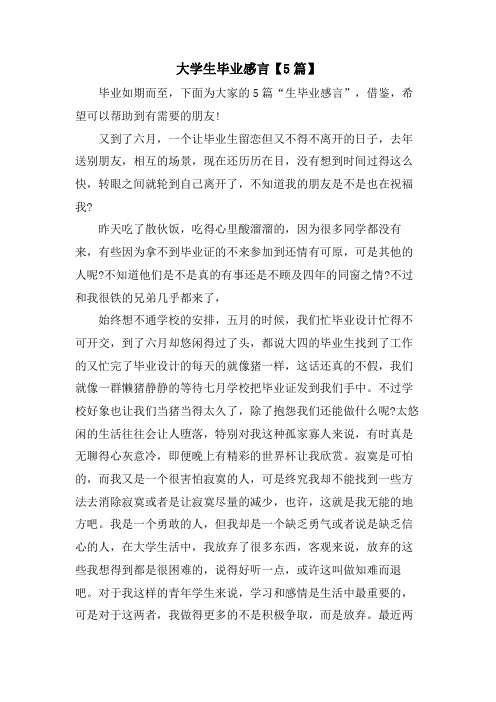 大学生毕业感言【5篇】

毕业如期而至，下面为大家的5篇“生毕业感言”，借鉴，希望可以帮助到有需要的朋友!

又到了六月，一个让毕业生留恋但又不得不离开的日子，去年送别朋友，相互的场景，现在还历历在目，没有想到时间过得这么快，转眼之间就轮到自己离开了，不知道我的朋友是不是也在祝福我?

昨天吃了散伙饭，吃得心里酸溜溜的，因为很多同学都没有来，有些因为拿不到毕业证的不来参加到还情有可原，可是其他的人呢?不知道他们是不是真的有事还是不顾及四年的同窗之情?不过和我很铁的兄弟几乎都来了，

始终想不通学校的安排，五月的时候，我们忙毕业设计忙得不可开交，到了六月却悠闲得过了头，都说大四的毕业生找到了工作的又忙完了毕业设计的每天的就像猪一样，这话还真的不假，我们就像一群懒猪静静的等待七月学校把毕业证发到我们手中。不过学校好象也让我们当猪当得太久了，除了抱怨我们还能做什么呢?太悠闲的生活往往会让人堕落，特别对我这种孤家寡人来说，有时真是无聊得心灰意冷，即便晚上有精彩的世界杯让我欣赏。寂寞是可怕的，而我又是一个很害怕寂寞的人，可是终究我却不能找到一些方法去消除寂寞或者是让寂寞尽量的减少，也许，这就是我无能的地方吧。我是一个勇敢的人，但我却是一个缺乏勇气或者说是缺乏信心的人，在大学生活中，我放弃了很多东西，客观来说，放弃的这些我想得到都是很困难的，说得好听一点，或许这叫做知难而退吧。对于我这样的青年学生来说，学习和感情是生活中最重要的，可是对于这两者，我做得更多的不是积极争取，而是放弃。最近两